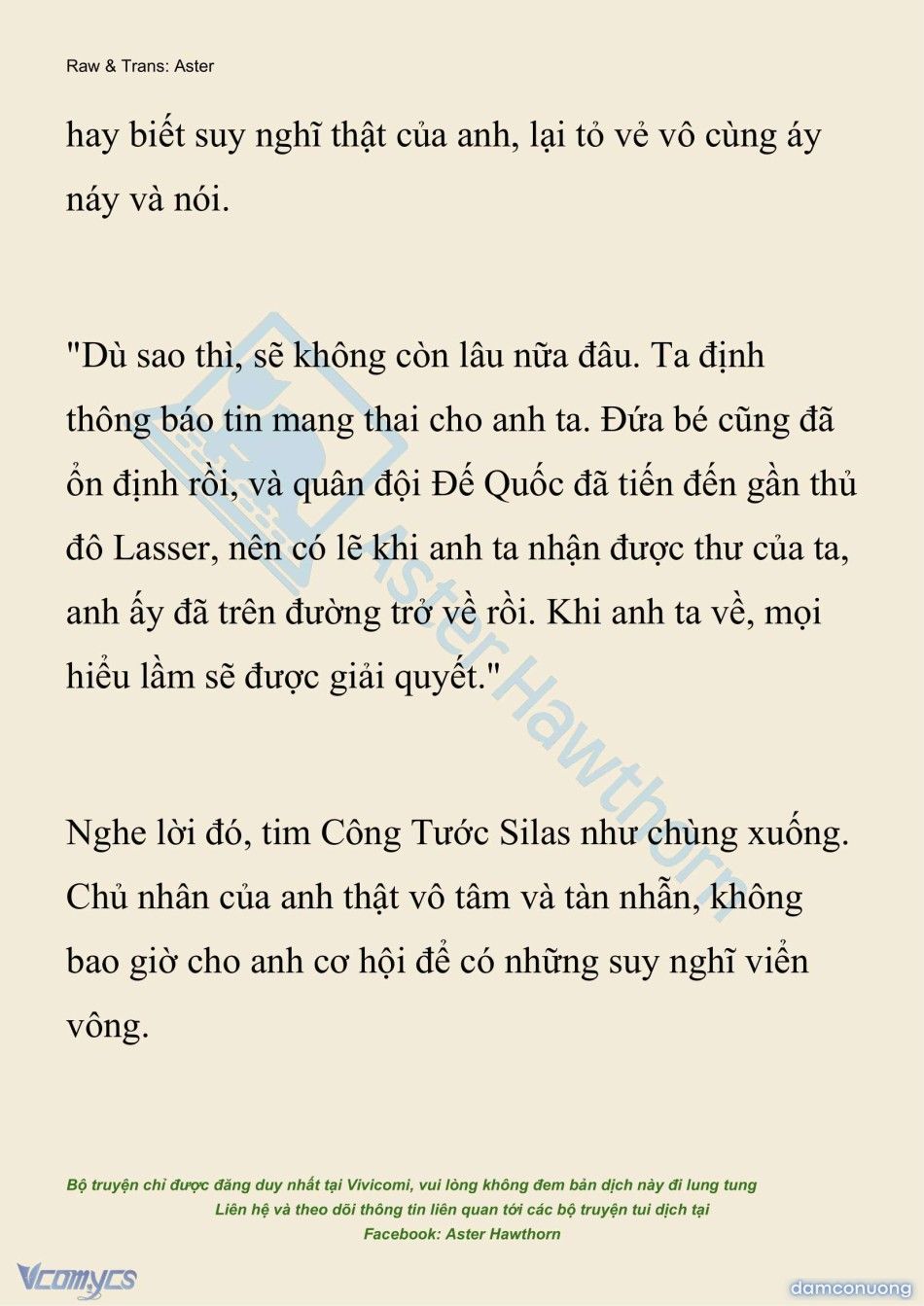 Raw & Trans: Aster

hay biết suy nghĩ thật của anh, lại tỏ vẻ vô cùng áy náy và nói.

"Dù sao thì, sẽ không còn lâu nữa đâu. Ta định thông báo tin mang thai cho anh ta. Đứa bé cũng đã ổn định rồi, và quân đội Đế Quốc đã tiến đến gần thủ đô Lasser, nên có lẽ khi anh ta nhận được thư của ta, anh ấy đã trên đường trở về rồi. Khi anh ta về, mọi hiểu lầm sẽ được giải quyết."

Nghe lời đó, tim Công Tước Silas như chùng xuống. Chủ nhân của anh thật vô tâm và tàn nhẫn, không bao giờ cho anh cơ hội để có những suy nghĩ viển vông.

Aster Hawthorn

Bộ truyện chỉ được đăng duy nhất tại Vivicomi, vui lòng không đem bản dịch này đi lung tung
Liên hệ và theo dõi thông tin liên quan tới các bộ truyện tui dịch tại
Facebook: Aster Hawthorn

Vcomycs

damconuong